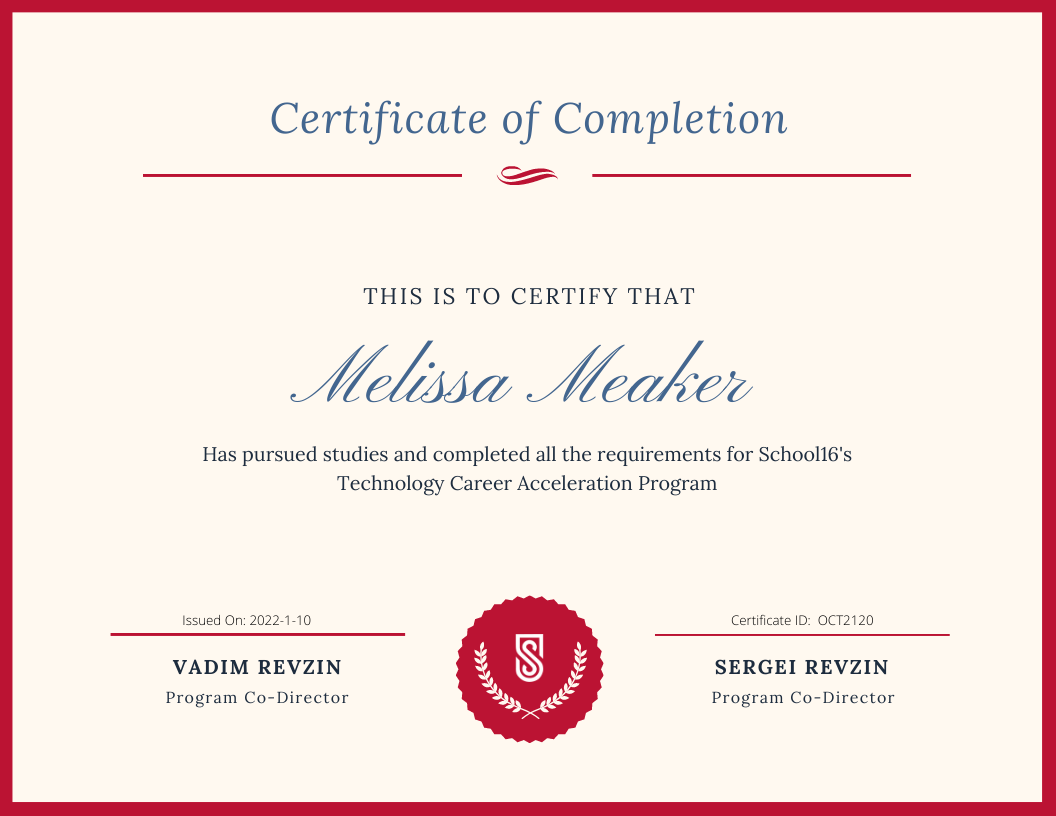 Certificate of Completion

THIS IS TO CERTIFY THAT

Melissa Meaker

Has pursued studies and completed all the requirements for School16's Technology Career Acceleration Program

Issued On: 2022-1-10

VADIM REVZIN
Program Co-Director

Certificate ID: OCT2120

SERGEI REVZIN
Program Co-Director